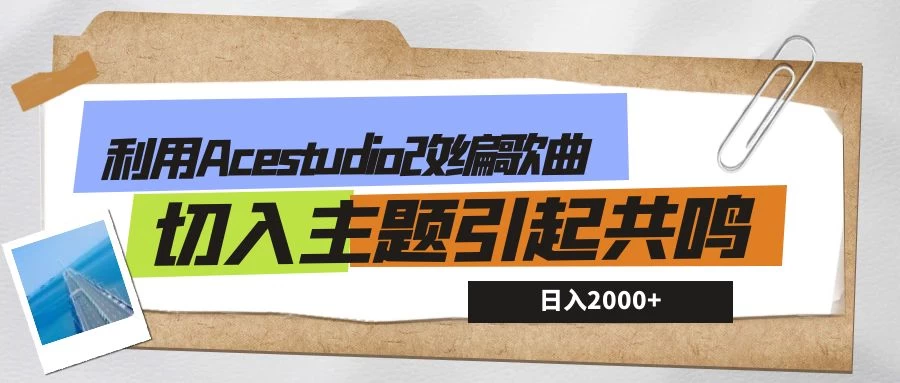 利用Acestudio改编歌曲

切入主题引起共鸣

日入2000+